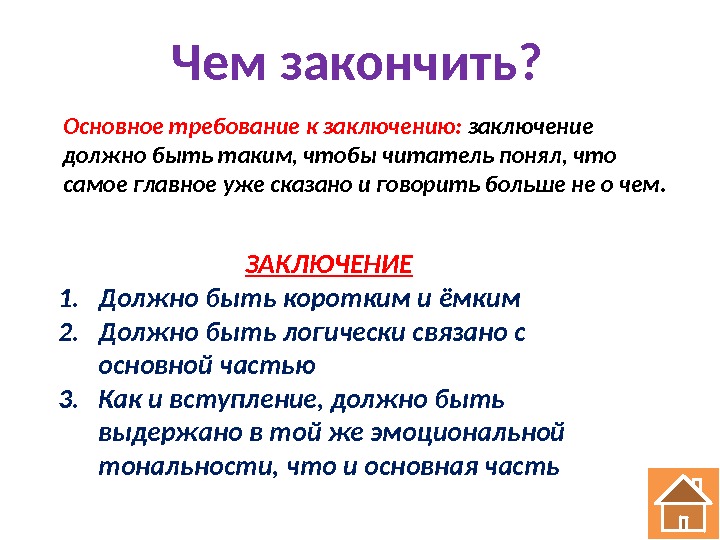 Чем закончить?

Основное требование к заключению: заключение должно быть таким, чтобы читатель понял, что самое главное уже сказано и говорить больше не о чем.

ЗАКЛЮЧЕНИЕ

1. Должно быть коротким и ёмким
2. Должно быть логически связано с основной частью
3. Как и вступление, должно быть выдержано в той же эмоциональной тональности, что и основная часть